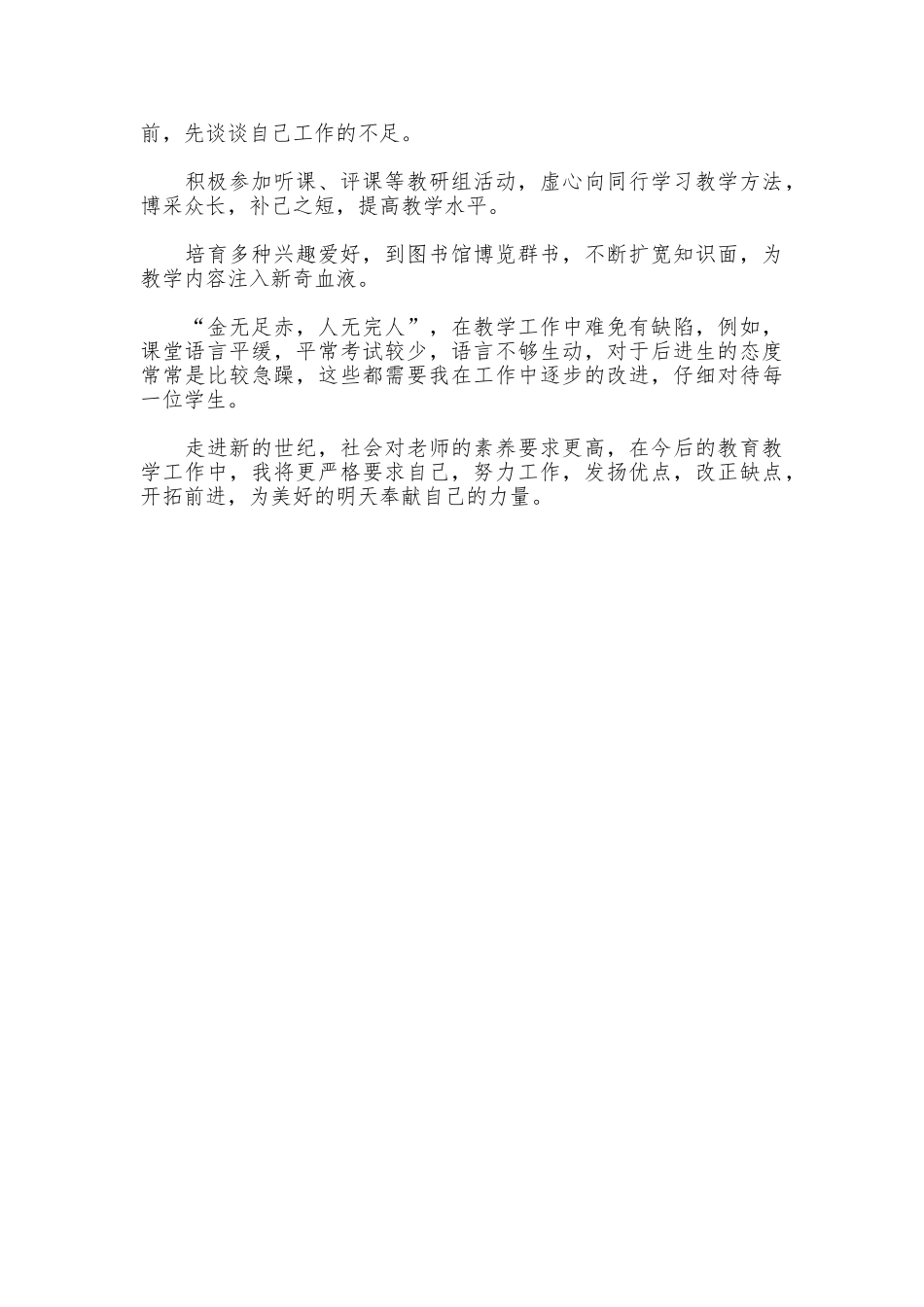 前，先谈谈自己工作的不足。

积极参加听课、评课等教研组活动，虚心向同行学习教学方法，博采众长，补己之短，提高教学水平。

培育多种兴趣爱好，到图书馆博览群书，不断扩宽知识面，为教学内容注入新奇血液。

“金无足赤，人无完人”，在教学工作中难免有缺陷，例如，课堂语言平缓，平常考试较少，语言不够生动，对于后进生的态度常常是比较急躁，这些都需要我在工作中逐步的改进，仔细对待每一位学生。

走进新的世纪，社会对老师的素养要求更高，在今后的教育教学工作中，我将更严格要求自己，努力工作，发扬优点，改正缺点，开拓前进，为美好的明天奉献自己的力量。